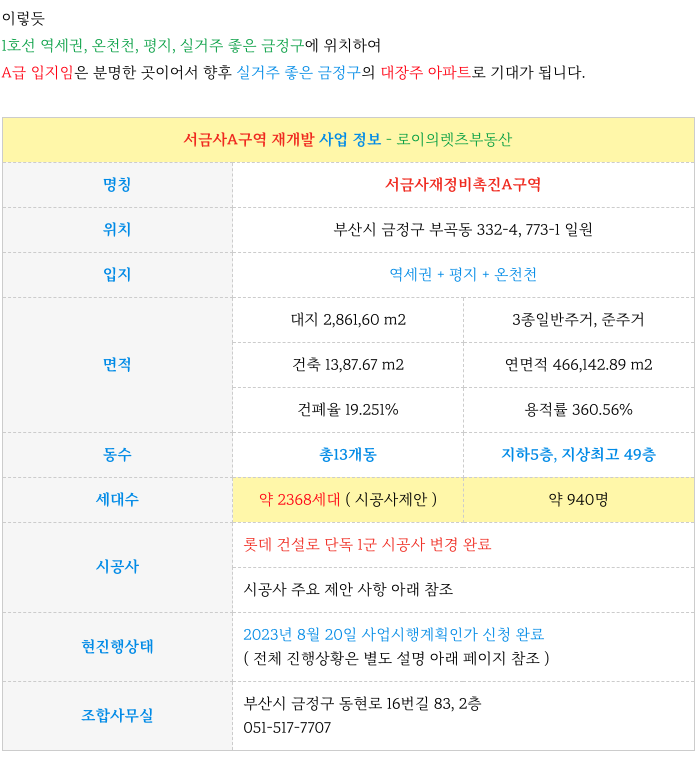 이렇듯

1호선 역세권, 온천천, 평지, 실거주 좋은 금정구에 위치하여

A급 입지임은 분명한 곳이어서 향후 실거주 좋은 금정구의 대장주 아파트로 기대가 됩니다.

| 서금사A구역 재개발 사업 정보 - 로이의렛츠부동산 | | |
|---|---|---|
| 명칭 | 서금사재정비촉진A구역 | |
| 위치 | 부산시 금정구 부곡동 332-4, 773-1 일원 | |
| 입지 | 역세권 + 평지 + 온천천 | |
| 면적 | 대지 2,861,60 m2 | 3종일반주거, 준주거 |
| | 건축 13,87.67 m2 | 연면적 466,142.89 m2 |
| | 건폐율 19.251% | 용적률 360.56% |
| 동수 | 총13개동 | 지하5층, 지상최고 49층 |
| 세대수 | 약 2368세대 ( 시공사제안 ) | 약 940명 |
| 시공사 | 롯데 건설로 단독 1군 시공사 변경 완료 | |
| | 시공사 주요 제안 사항 아래 참조 | |
| 현진행상태 | 2023년 8월 20일 사업시행계획인가 신청 완료 ( 전체 진행상황은 별도 설명 아래 페이지 참조 ) | |
| 조합사무실 | 부산시 금정구 동현로 16번길 83, 2층 051-517-7707 | |